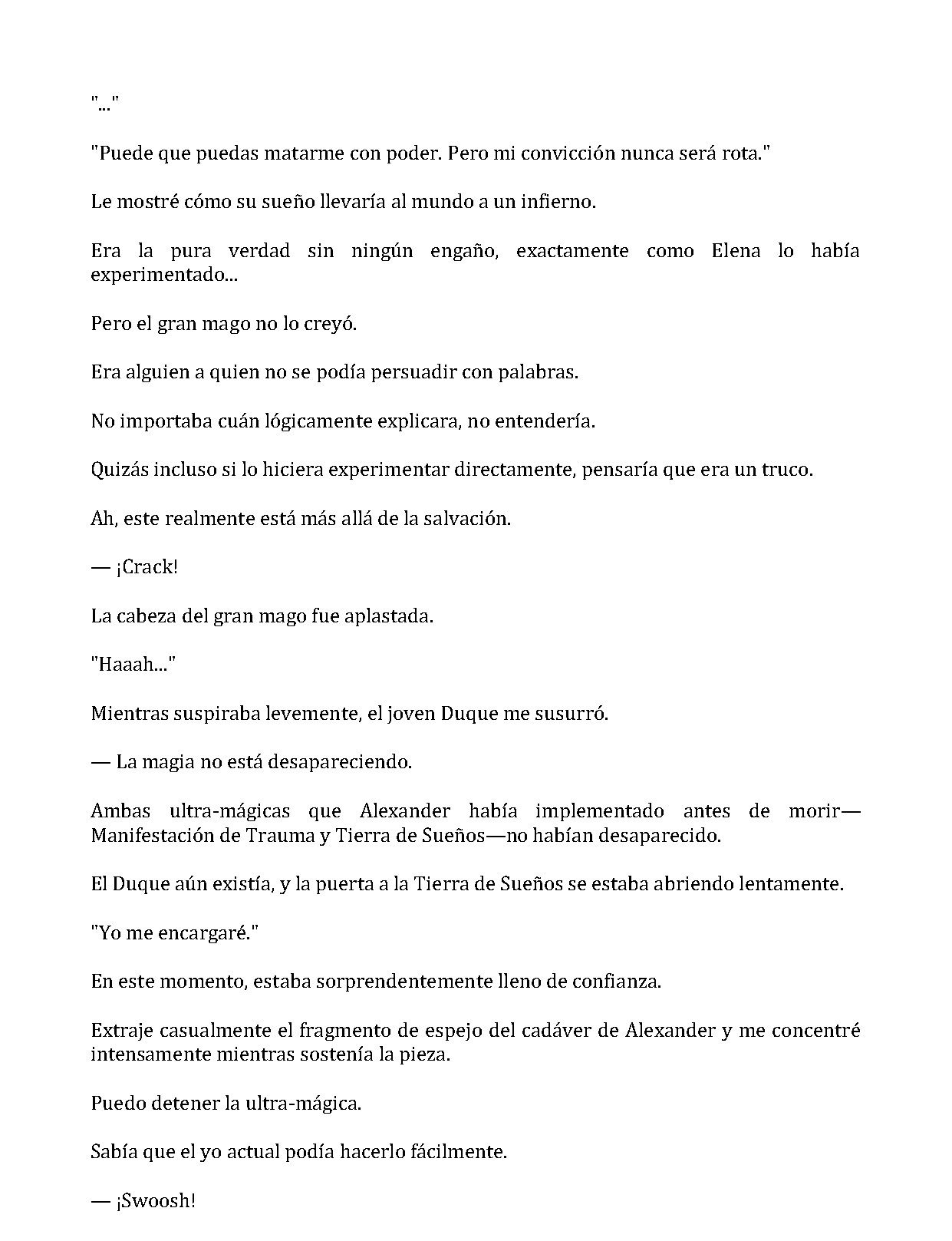 "..."

"Puede que puedas matarme con poder. Pero mi convicción nunca será rota."

Le mostré cómo su sueño llevaría al mundo a un infierno.

Era la pura verdad sin ningún engaño, exactamente como Elena lo había experimentado...

Pero el gran mago no lo creyó.

Era alguien a quien no se podía persuadir con palabras.

No importaba cuán lógicamente explicara, no entendería.

Quizás incluso si lo hiciera experimentar directamente, pensaría que era un truco.

Ah, este realmente está más allá de la salvación.

— ¡Crack!

La cabeza del gran mago fue aplastada.

"Haaah..."

Mientras suspiraba levemente, el joven Duque me susurró.

— La magia no está desapareciendo.

Ambas ultra-mágicas que Alexander había implementado antes de morir—Manifestación de Trauma y Tierra de Sueños—no habían desaparecido.

El Duque aún existía, y la puerta a la Tierra de Sueños se estaba abriendo lentamente.

"Yo me encargaré."

En este momento, estaba sorprendentemente lleno de confianza.

Extraje casualmente el fragmento de espejo del cadáver de Alexander y me concentré intensamente mientras sostenía la pieza.

Puedo detener la ultra-mágica.

Sabía que el yo actual podía hacerlo fácilmente.

— ¡Swoosh!